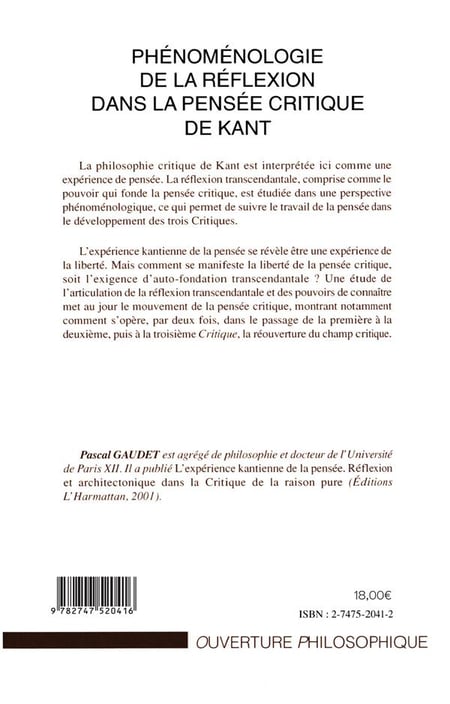 PHÉNOMÉNOLOGIE
DE LA RÉFLEXION
DANS LA PENSÉE CRITIQUE
DE KANT

La philosophie critique de Kant est interprétée ici comme une expérience de pensée. La réflexion transcendantale, comprise comme le pouvoir qui fonde la pensée critique, est étudiée dans une perspective phénoménologique, ce qui permet de suivre le travail de la pensée dans le développement des trois Critiques.

L'expérience kantienne de la pensée se révèle être une expérience de la liberté. Mais comment se manifeste la liberté de la pensée critique, soit l'exigence d'auto-fondation transcendantale ? Une étude de l'articulation de la réflexion transcendantale et des pouvoirs de connaître met au jour le mouvement de la pensée critique, montrant notamment comment s'opère, par deux fois, dans le passage de la première à la deuxième, puis à la troisième Critique, la réouverture du champ critique.

Pascal GAUDET est agrégé de philosophie et docteur de l'Université de Paris XII. Il a publié L'expérience kantienne de la pensée. Réflexion et architectonique dans la Critique de la raison pure (Éditions L'Harmattan, 2001).

9 782747 520416

18,00€

ISBN : 2-7475-2041-2

OUVERTURE PHILOSOPHIQUE